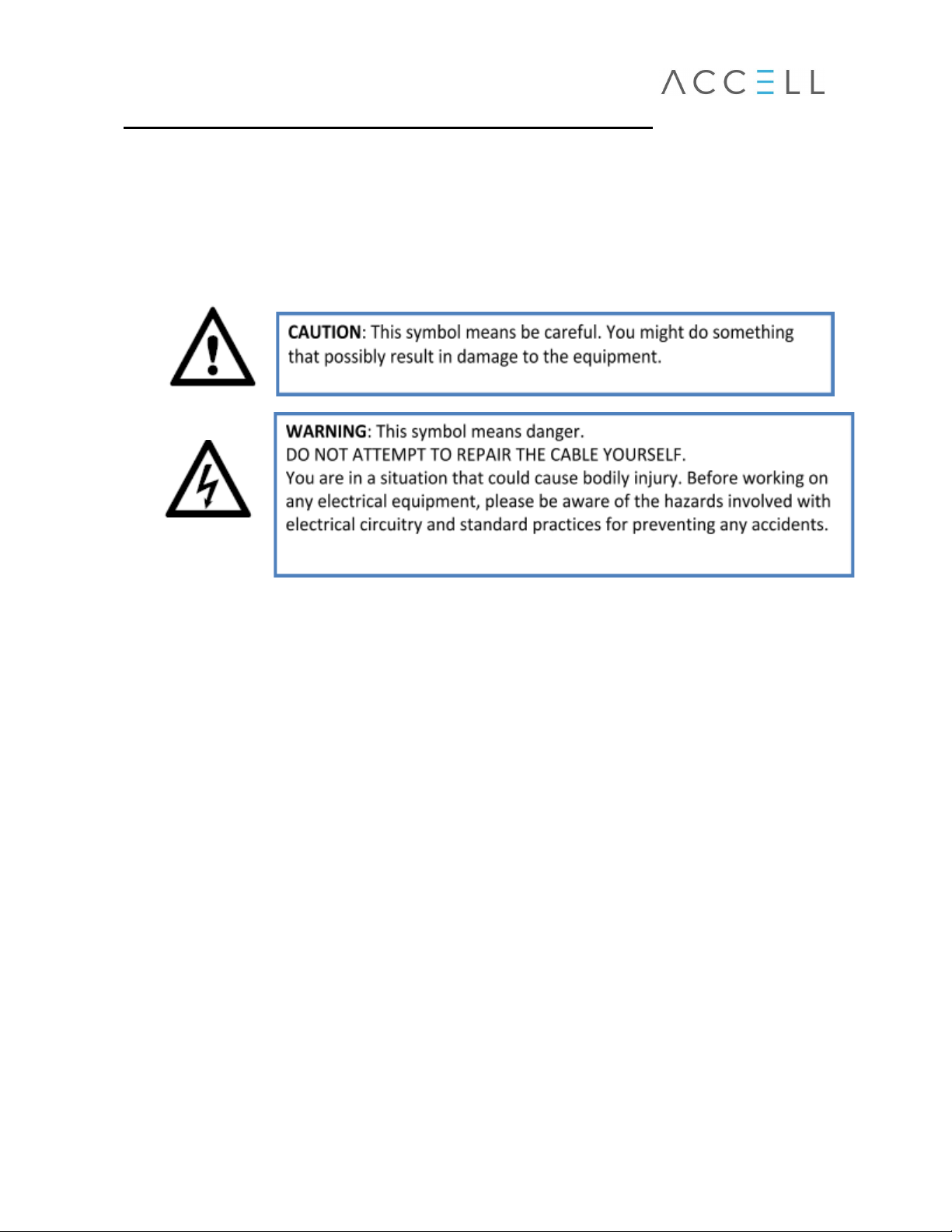 ACCELL

CAUTION: This symbol means be careful. You might do something that possibly result in damage to the equipment.

WARNING: This symbol means danger.
DO NOT ATTEMPT TO REPAIR THE CABLE YOURSELF.
You are in a situation that could cause bodily injury. Before working on any electrical equipment, please be aware of the hazards involved with electrical circuitry and standard practices for preventing any accidents.